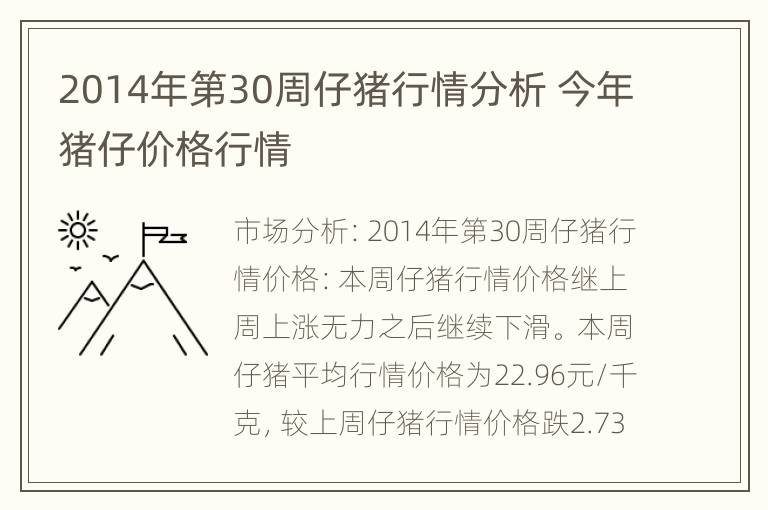 2014年第30周仔猪行情分析 今年猪仔价格行情

市场分析: 2014年第30周仔猪行情价格: 本周仔猪行情价格继上周上涨无力之后继续下滑。本周仔猪平均行情价格为22.96元/千克, 较上周仔猪行情价格跌2.73